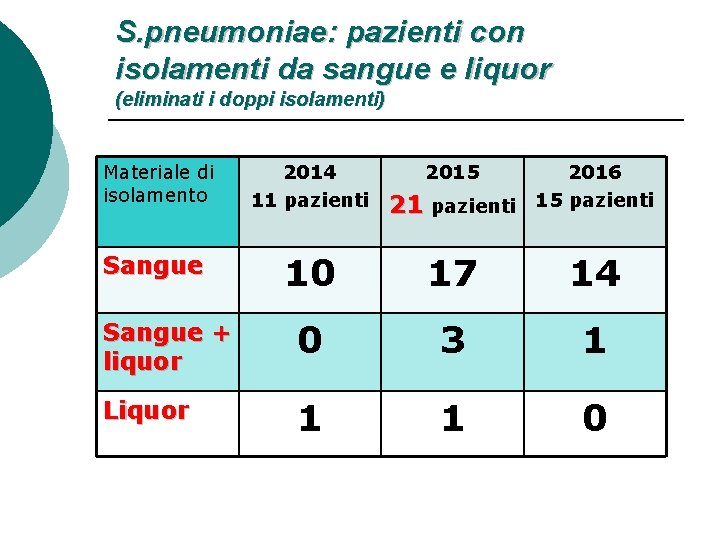 S.pneumoniae: pazienti con isolamenti da sangue e liquor
(eliminati i doppi isolamenti)

| Materiale di isolamento | 2014 11 pazienti | 2015 21 pazienti | 2016 15 pazienti |
|---|---|---|---|
| Sangue | 10 | 17 | 14 |
| Sangue + liquor | 0 | 3 | 1 |
| Liquor | 1 | 1 | 0 |